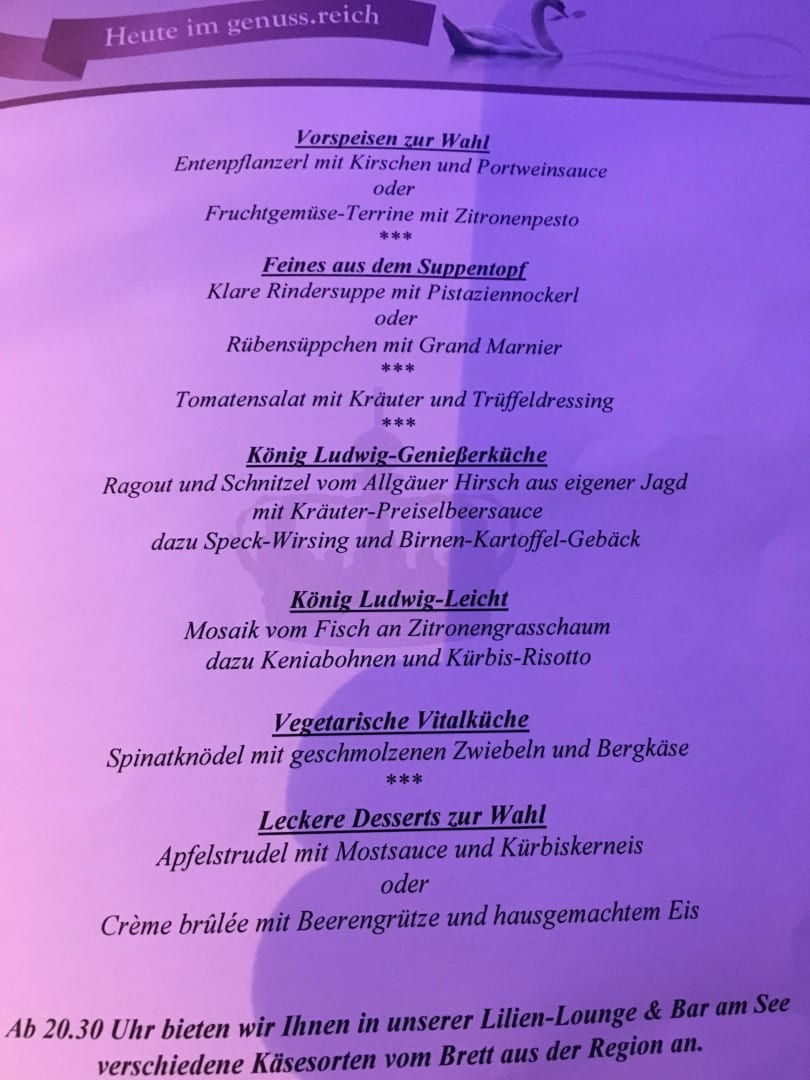 Heute im genuss.reich

Vorspeisen zur Wahl
Entenpflanzerl mit Kirschen und Portweinsauce
oder
Fruchtgemüse-Terrine mit Zitronenpesto
***

Feines aus dem Suppentopf
Klare Rindersuppe mit Pistaziennockerl
oder
Rübensüppchen mit Grand Marnier
***

Tomatensalat mit Kräuter und Trüffeldressing
***

König Ludwig-Genießerküche
Ragout und Schnitzel vom Allgäuer Hirsch aus eigener Jagd
mit Kräuter-Preiselbeersauce
dazu Speck-Wirsing und Birnen-Kartoffel-Gebäck

König Ludwig-Leicht
Mosaik vom Fisch an Zitronengrasschaum
dazu Keniabohnen und Kürbis-Risotto

Vegetarische Vitalküche
Spinatknödel mit geschmolzenen Zwiebeln und Bergkäse
***

Leckere Desserts zur Wahl
Apfelstrudel mit Mostsauce und Kürbiskerneis
oder
Crème brûlée mit Beerengrütze und hausgemachtem Eis

Ab 20.30 Uhr bieten wir Ihnen in unserer Lilien-Lounge & Bar am See verschiedene Käsesorten vom Brett aus der Region an.